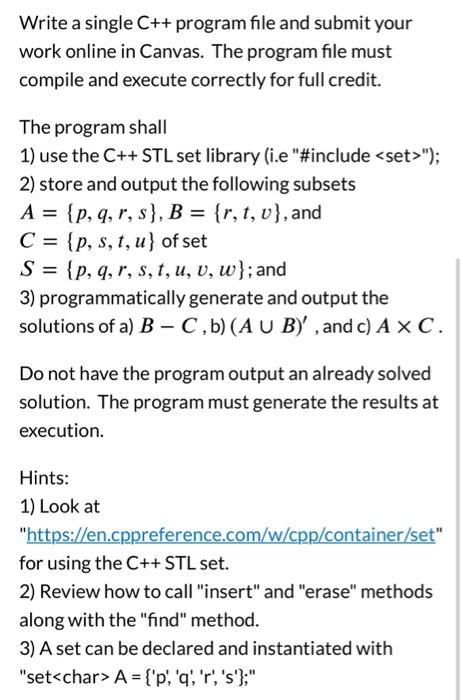 Write a single C++ program file and submit your work online in Canvas. The program file must compile and execute correctly for full credit.

The program shall
1) use the C++ STL set library (i.e "#include <set>");
2) store and output the following subsets $A = \{p, q, r, s\}$, $B = \{r, t, v\}$, and $C = \{p, s, t, u\}$ of set $S = \{p, q, r, s, t, u, v, w\}$; and
3) programmatically generate and output the solutions of a) $B - C$, b) $(A \cup B)'$ , and c) $A \times C$.

Do not have the program output an already solved solution. The program must generate the results at execution.

Hints:
1) Look at "https://en.cppreference.com/w/cpp/container/set" for using the C++ STL set.
2) Review how to call "insert" and "erase" methods along with the "find" method.
3) A set can be declared and instantiated with "set<char> A = {'p', 'q', 'r', 's'};"